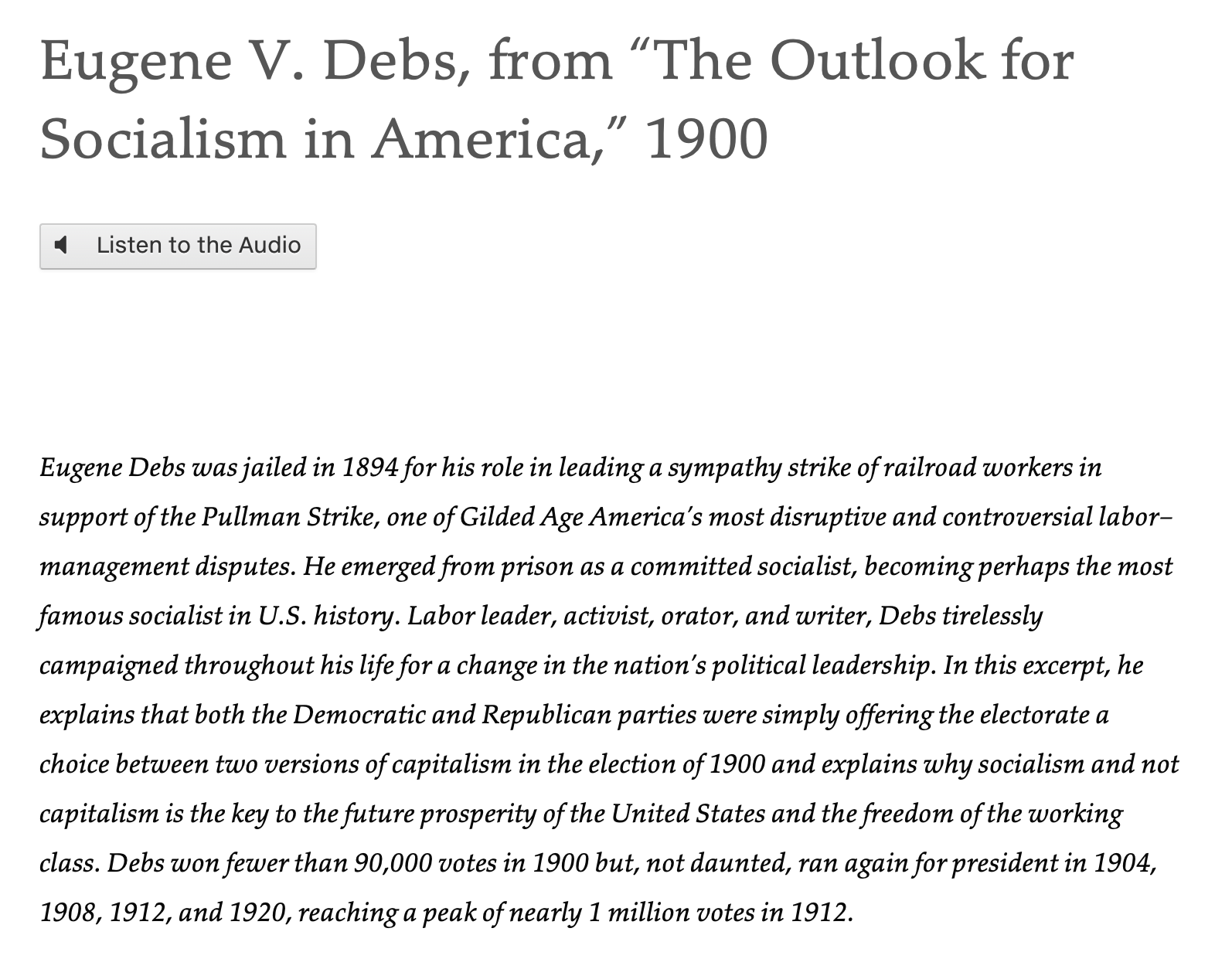 Eugene V. Debs, from “The Outlook for Socialism in America,” 1900

Listen to the Audio

Eugene Debs was jailed in 1894 for his role in leading a sympathy strike of railroad workers in support of the Pullman Strike, one of Gilded Age America’s most disruptive and controversial labor–management disputes. He emerged from prison as a committed socialist, becoming perhaps the most famous socialist in U.S. history. Labor leader, activist, orator, and writer, Debs tirelessly campaigned throughout his life for a change in the nation’s political leadership. In this excerpt, he explains that both the Democratic and Republican parties were simply offering the electorate a choice between two versions of capitalism in the election of 1900 and explains why socialism and not capitalism is the key to the future prosperity of the United States and the freedom of the working class. Debs won fewer than 90,000 votes in 1900 but, not daunted, ran again for president in 1904, 1908, 1912, and 1920, reaching a peak of nearly 1 million votes in 1912.